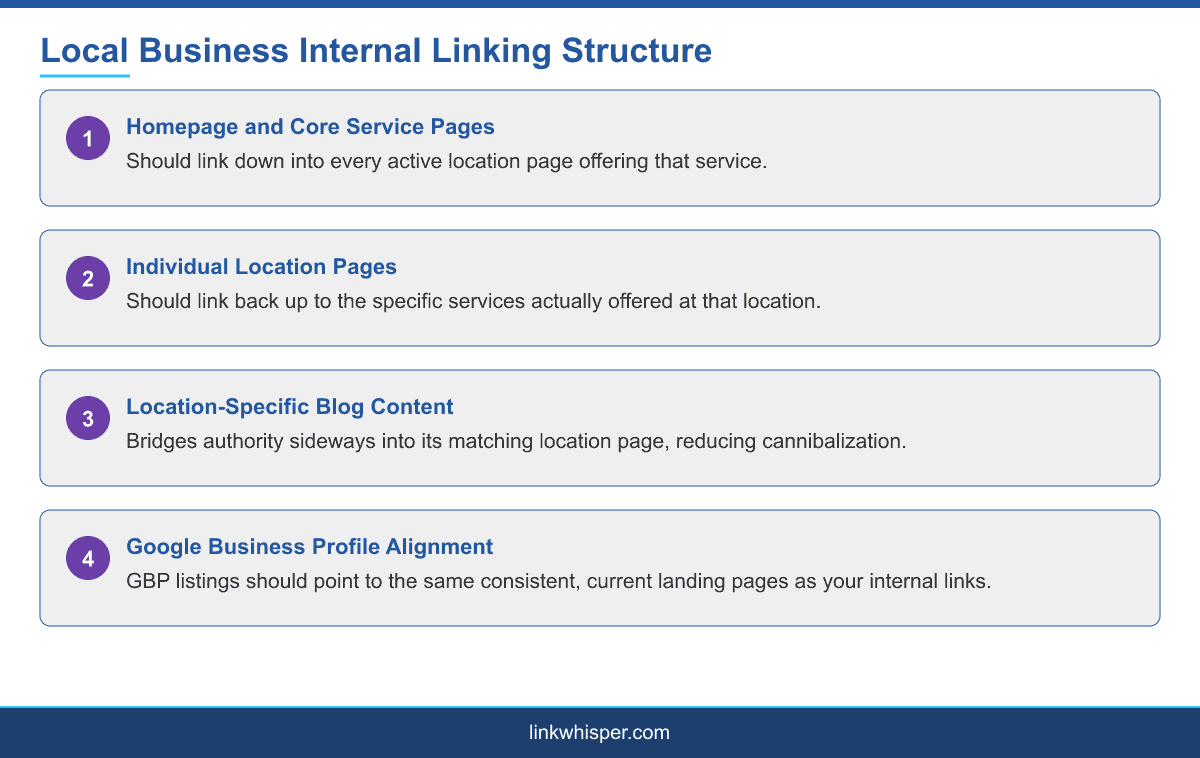 Local Business Internal Linking Structure

1
Homepage and Core Service Pages
Should link down into every active location page offering that service.

2
Individual Location Pages
Should link back up to the specific services actually offered at that location.

3
Location-Specific Blog Content
Bridges authority sideways into its matching location page, reducing cannibalization.

4
Google Business Profile Alignment
GBP listings should point to the same consistent, current landing pages as your internal links.

linkwhisper.com